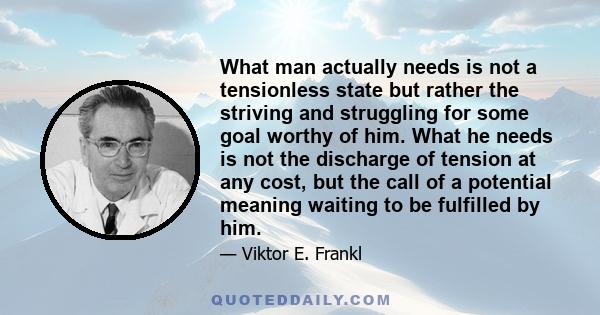 What man actually needs is not a tensionless state but rather the striving and struggling for some goal worthy of him. What he needs is not the discharge of tension at any cost, but the call of a potential meaning waiting to be fulfilled by him.

— Viktor E. Frankl

QUOTEDDAILY.COM